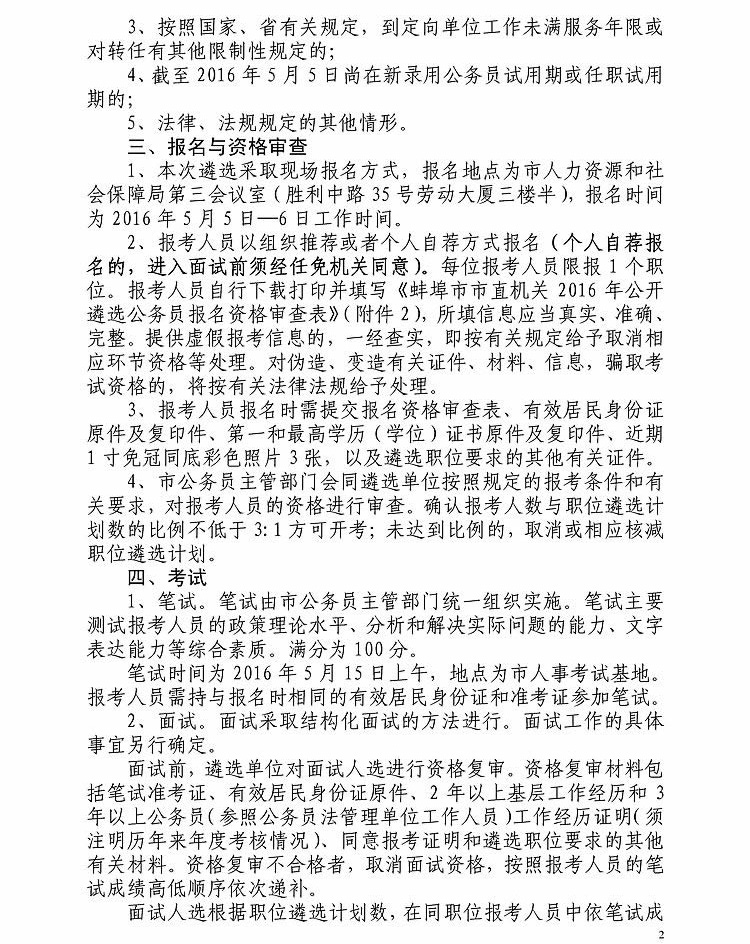 3、按照国家、省有关规定，到定向单位工作未满服务年限或对转任有其他限制性规定的；

4、截至 2016 年 5 月 5 日尚在新录用公务员试用期或任职试用期的；

5、法律、法规规定的其他情形。

三、报名与资格审查

1、本次遴选采取现场报名方式，报名地点为市人力资源和社会保障局第三会议室（胜利中路 35 号劳动大厦三楼半），报名时间为 2016 年 5 月 5 日—6 日工作时间。

2、报考人员以组织推荐或者个人自荐方式报名（个人自荐报名的，进入面试前须经任免机关同意）。每位报考人员限报 1 个职位。报考人员自行下载打印并填写《蚌埠市市直机关 2016 年公开遴选公务员报名资格审查表》（附件 2），所填信息应当真实、准确、完整。提供虚假报考信息的，一经查实，即按有关规定给予取消相应环节资格等处理。对伪造、变造有关证件、材料、信息，骗取考试资格的，将按有关法律法规给予处理。

3、报考人员报名时需提交报名资格审查表、有效居民身份证原件及复印件、第一和最高学历（学位）证书原件及复印件、近期 1 寸免冠同底彩色照片 3 张，以及遴选职位要求的其他有关证件。

4、市公务员主管部门会同遴选单位按照规定的报考条件和有关要求，对报考人员的资格进行审查。确认报考人数与职位遴选计划数的比例不低于 3:1 方可开考；未达到比例的，取消或相应核减职位遴选计划。

四、考试

1、笔试。笔试由市公务员主管部门统一组织实施。笔试主要测试报考人员的政策理论水平、分析和解决实际问题的能力、文字表达能力等综合素质。满分为 100 分。

笔试时间为 2016 年 5 月 15 日上午，地点为市人事考试基地。报考人员需持与报名时相同的有效居民身份证和准考证参加笔试。

2、面试。面试采取结构化面试的方法进行。面试工作的具体事宜另行确定。

面试前，遴选单位对面试人选进行资格复审。资格复审材料包括笔试准考证、有效居民身份证原件、2 年以上基层工作经历和 3 年以上公务员（参照公务员法管理单位工作人员）工作经历证明（须注明历年来年度考核情况）、同意报考证明和遴选职位要求的其他有关材料。资格复审不合格者，取消面试资格，按照报考人员的笔试成绩高低顺序依次递补。

面试人选根据职位遴选计划数，在同职位报考人员中依笔试成

2